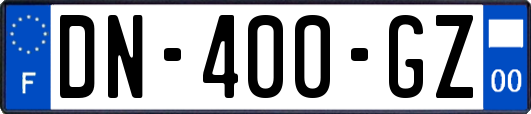 F

DN-400-GZ

00